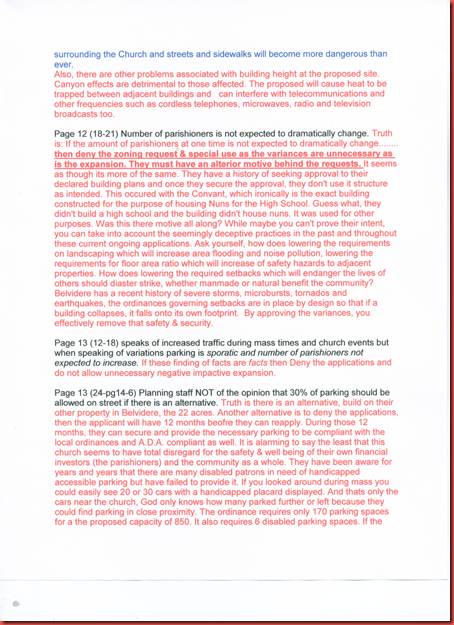 surrounding the Church and streets and sidewalks will become more dangerous than ever.
Also, there are other problems associated with building height at the proposed site. Canyon effects are detrimental to those affected. The proposed will cause heat to be trapped between adjacent buildings and can interfere with telecommunications and other frequencies such as cordless telephones, microwaves, radio and television broadcasts too.

Page 12 (18-21) Number of parishioners is not expected to dramatically change. Truth is: If the amount of parishioners at one time is not expected to dramatically change........ then deny the zoning request & special use as the variances are unnecessary as is the expansion. They must have an alterior motive behind the requests. It seems as though its more of the same. They have a history of seeking approval to their declared building plans and once they secure the approval, they don't use it structure as intended. This occured with the Convant, which ironically is the exact building constructed for the purpose of housing Nuns for the High School. Guess what, they didn't build a high school and the building didn't house nuns. It was used for other purposes. Was this there motive all along? While maybe you can't prove their intent, you can take into account the seemingly deceptive practices in the past and throughout these current ongoing applications. Ask yourself, how does lowering the requirements on landscaping which will increase area flooding and noise pollution, lowering the requirements for floor area ratio which will increase of safety hazards to adjacent properties. How does lowering the required setbacks which will endanger the lives of others should diaster strike, whether manmade or natural benefit the community? Belvidere has a recent history of severe storms, microbursts, tornados and earthquakes, the ordinances governing setbacks are in place by design so that if a building collapses, it falls onto its own footprint. By approving the variances, you effectively remove that safety & security.

Page 13 (12-18) speaks of increased traffic during mass times and church events but when speaking of variations parking is sporatic and number of parishioners not expected to increase. If these finding of facts are facts then Deny the applications and do not allow unnecessary negative impactive expansion.

Page 13 (24-pg14-6) Planning staff NOT of the opinion that 30% of parking should be allowed on street if there is an alternative. Truth is there is an alternative, build on their other property in Belvidere, the 22 acres. Another alternative is to deny the applications, then the applicant will have 12 months beofre they can reapply. During those 12 months, they can secure and provide the necessary parking to be compliant with the local ordinances and A.D.A. compliant as well. It is alarming to say the least that this church seems to have total disregard for the safety & well being of their own financial investors (the parishioners) and the community as a whole. They have been aware for years and years that there are many disabled patrons in need of handicapped accessible parking but have failed to provide it. If you looked around during mass you could easily see 20 or 30 cars with a handicapped placard displayed. And thats only the cars near the church, God only knows how many parked further or left because they could find parking in close proximity. The ordinance requires only 170 parking spaces for a the proposed capacity of 850. It also requires 6 disabled parking spaces. If the